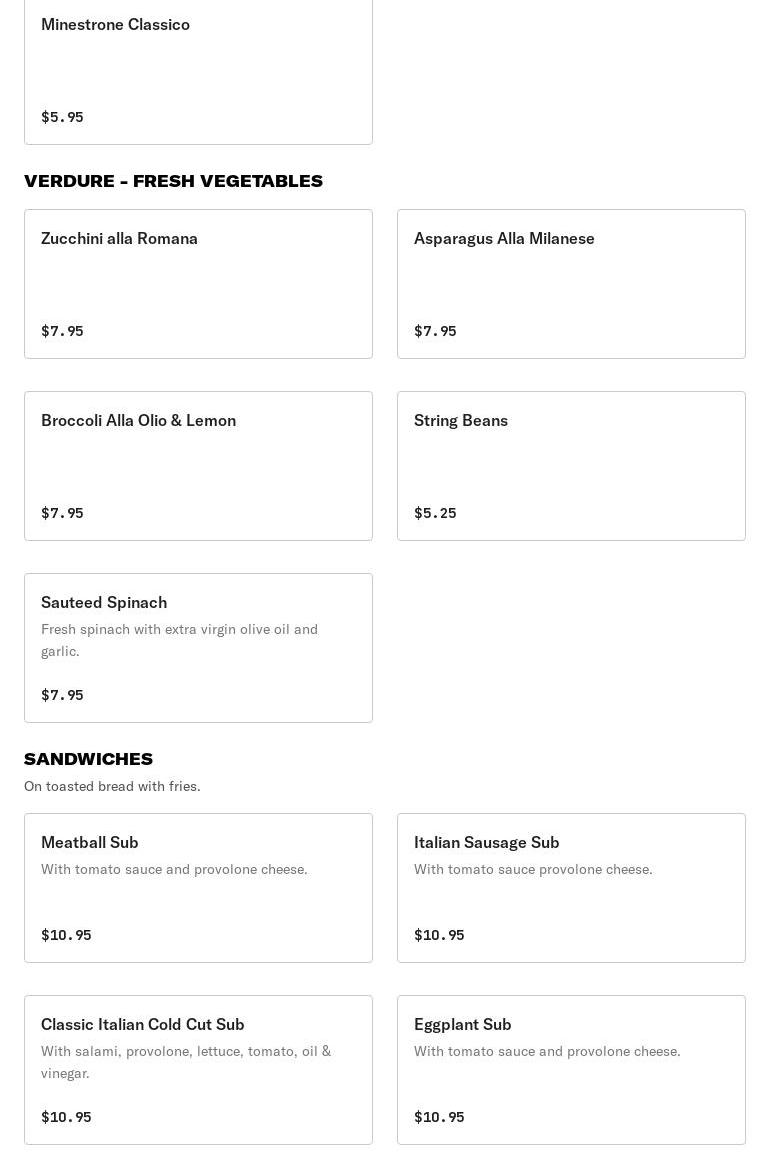 Minestrone Classico

$5.95

VERDURE - FRESH VEGETABLES

Zucchini alla Romana

$7.95

Asparagus Alla Milanese

$7.95

Broccoli Alla Olio & Lemon

$7.95

String Beans

$5.25

Sauteed Spinach

Fresh spinach with extra virgin olive oil and garlic.

$7.95

SANDWICHES

On toasted bread with fries.

Meatball Sub

With tomato sauce and provolone cheese.

$10.95

Italian Sausage Sub

With tomato sauce provolone cheese.

$10.95

Classic Italian Cold Cut Sub

With salami, provolone, lettuce, tomato, oil & vinegar.

$10.95

Eggplant Sub

With tomato sauce and provolone cheese.

$10.95